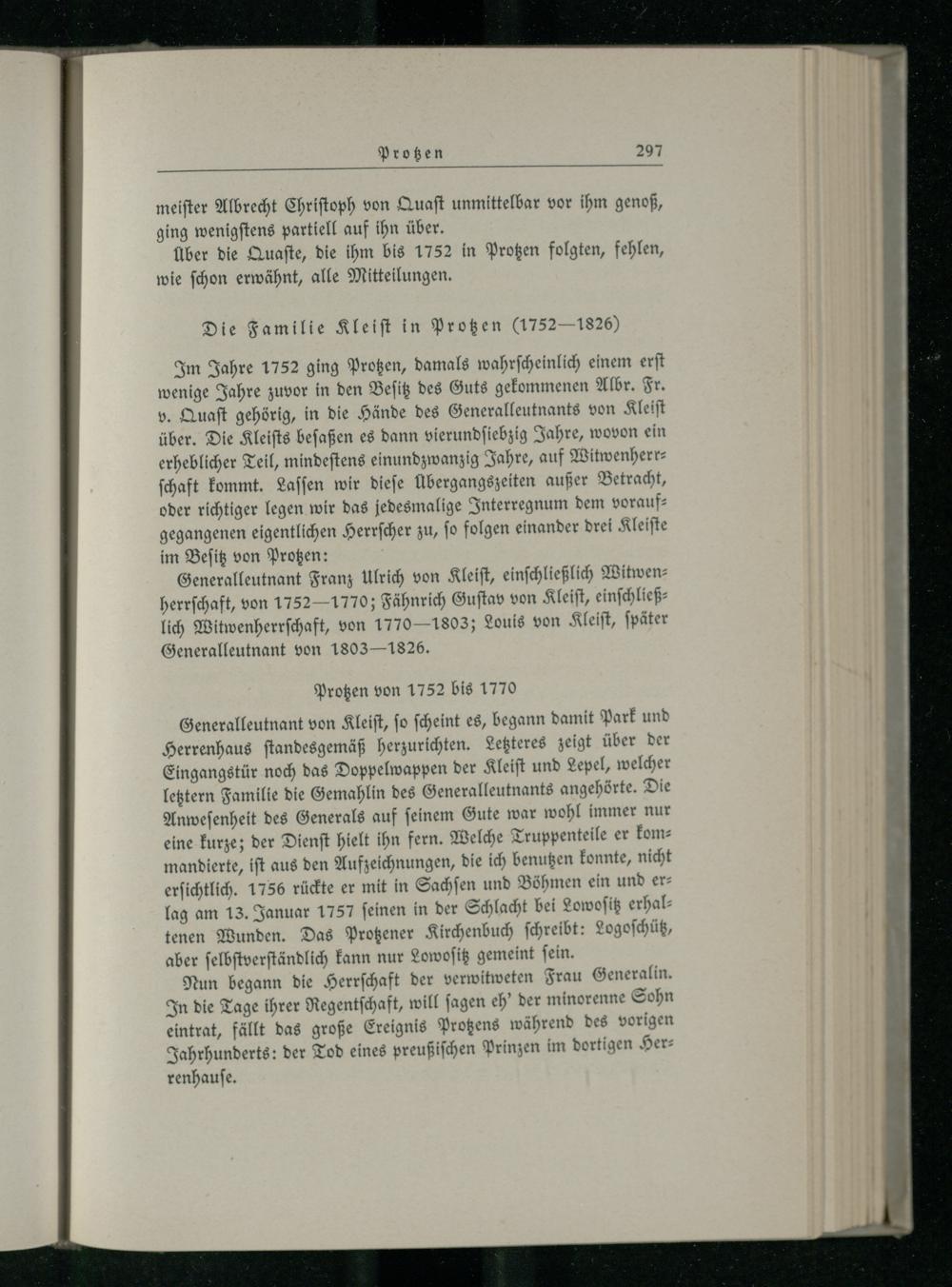 Protzen 297

meister Albrecht Christoph von Quast unmittelbar vor ihm genoß, ging wenigstens partiell auf ihn über.

Über die Quaste, die ihm bis 1752 in Protzen folgten, fehlen, wie schon erwähnt, alle Mitteilungen.

Die Familie Kleist in Protzen (1752—1826)

Im Jahre 1752 ging Protzen, damals wahrscheinlich einem erst wenige Jahre zuvor in den Besitz des Guts gekommenen Albr. Fr. v. Quast gehörig, in die Hände des Generalleutnants von Kleist über. Die Kleists besaßen es dann vierundsiebzig Jahre, wovon ein erheblicher Teil, mindestens einundzwanzig Jahre, auf Witwenherrschaft kommt. Lassen wir diese Übergangszeiten außer Betracht, oder richtiger legen wir das jedesmalige Interregnum dem voraufgegangenen eigentlichen Herrscher zu, so folgen einander drei Kleiste im Besitz von Protzen:

Generalleutnant Franz Ulrich von Kleist, einschließlich Witwenherrschaft, von 1752—1770; Fähnrich Gustav von Kleist, einschließlich Witwenherrschaft, von 1770—1803; Louis von Kleist, später Generalleutnant von 1803—1826.

Protzen von 1752 bis 1770

Generalleutnant von Kleist, so scheint es, begann damit Park und Herrenhaus standesgemäß herzurichten. Letzteres zeigt über der Eingangstür noch das Doppelwappen der Kleist und Lepel, welcher letztern Familie die Gemahlin des Generalleutnants angehörte. Die Anwesenheit des Generals auf seinem Gute war wohl immer nur eine kurze; der Dienst hielt ihn fern. Welche Truppenteile er kommandierte, ist aus den Aufzeichnungen, die ich benutzen konnte, nicht ersichtlich. 1756 rückte er mit in Sachsen und Böhmen ein und erlag am 13. Januar 1757 seinen in der Schlacht bei Lowositz erhaltenen Wunden. Das Protzener Kirchenbuch schreibt: Logoschütz, aber selbstverständlich kann nur Lowositz gemeint sein.

Nun begann die Herrschaft der verwitweten Frau Generalin. In die Tage ihrer Regentschaft, will sagen eh' der minorenne Sohn eintrat, fällt das große Ereignis Protzens während des vorigen Jahrhunderts: der Tod eines preußischen Prinzen im dortigen Herrenhause.